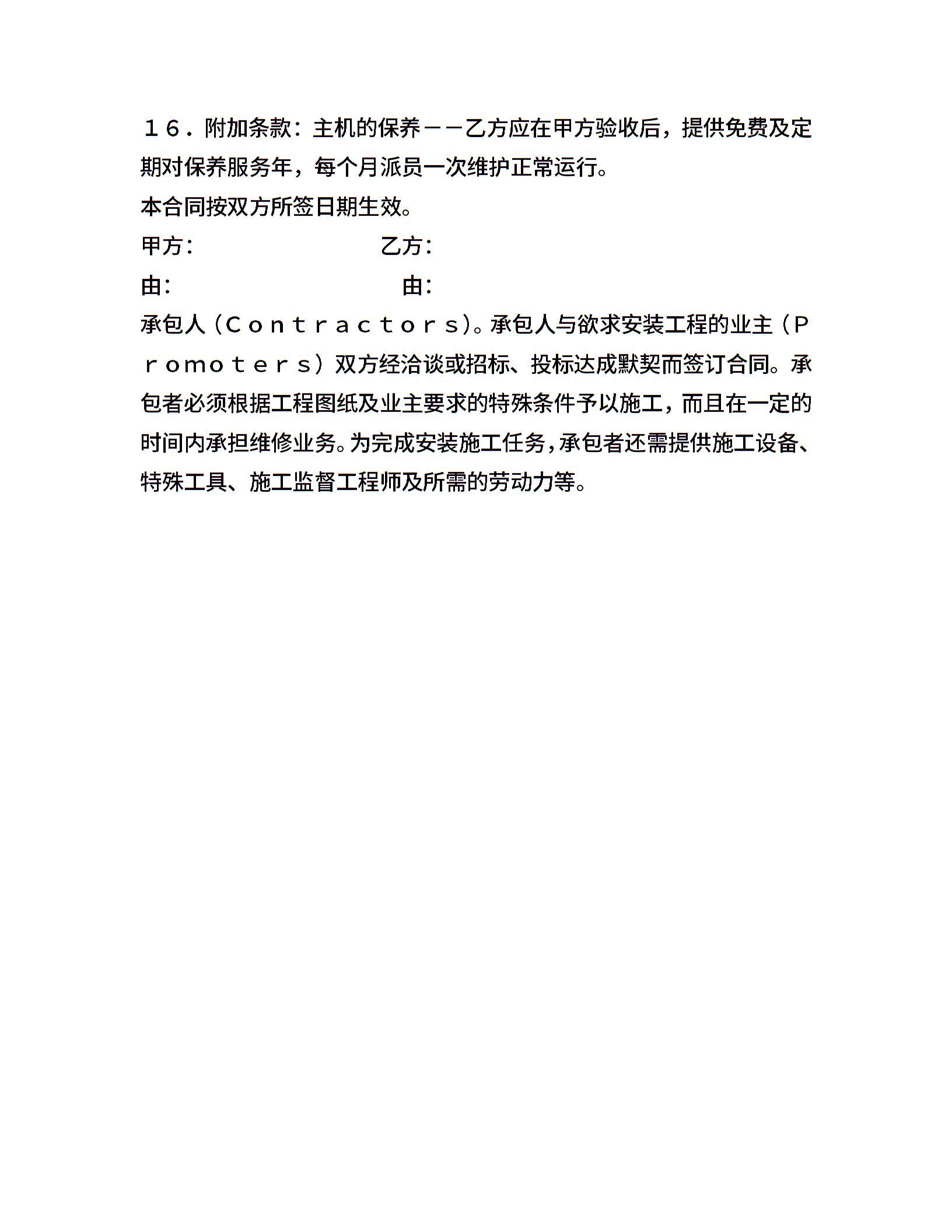 １６．附加条款：主机的保养－－乙方应在甲方验收后，提供免费及定期对保养服务年，每个月派员一次维护正常运行。

本合同按双方所签日期生效。

甲方：　　　　　　　　　乙方：

由：　　　　　　　　　　由：

承包人（Ｃｏｎｔｒａｃｔｏｒｓ）。承包人与欲求安装工程的业主（Ｐｒｏｍｏｔｅｒｓ）双方经洽谈或招标、投标达成默契而签订合同。承包者必须根据工程图纸及业主要求的特殊条件予以施工，而且在一定的时间内承担维修业务。为完成安装施工任务，承包者还需提供施工设备、特殊工具、施工监督工程师及所需的劳动力等。